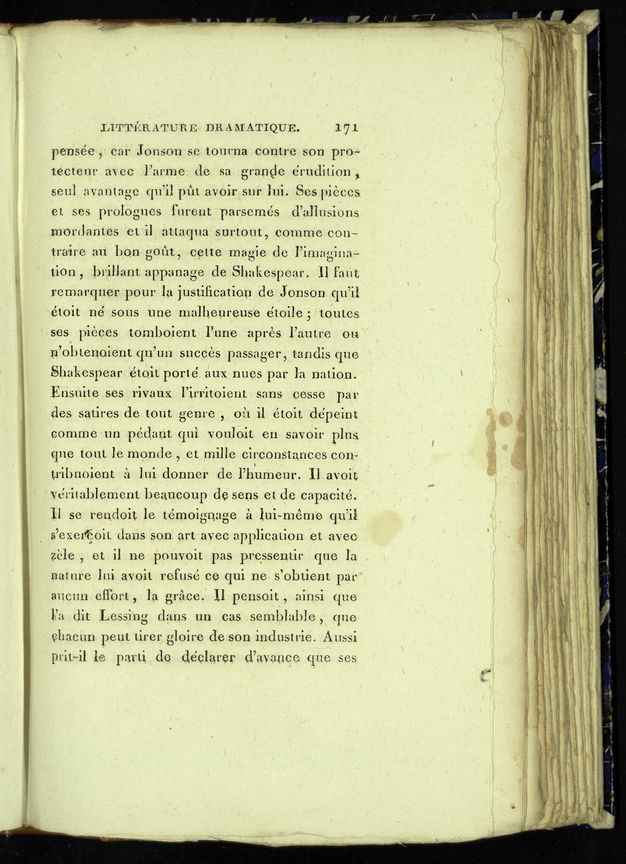 LITTÉRATURE DRAMATIQUE. 171

pensée, car Jonson se tourna contre son protecteur avec l'arme de sa grande érudition, seul avantage qu'il pût avoir sur lui. Ses pièces et ses prologues furent parsemés d'allusions mordantes et il attaqua surtout, comme contraire au bon goût, cette magie de l'imagination, brillant appanage de Shakespear. Il faut remarquer pour la justification de Jonson qu'il étoit né sous une malheureuse étoile; toutes ses pièces tomboient l'une après l'autre ou n'obtenoient qu'un succès passager, tandis que Shakespear étoit porté aux nues par la nation. Ensuite ses rivaux l'irritoient sans cesse par des satires de tout genre, où il étoit dépeint comme un pédant qui vouloit en savoir plus que tout le monde, et mille circonstances contribuoient à lui donner de l'humeur. Il avoit véritablement beaucoup de sens et de capacité. Il se rendoit le témoignage à lui-même qu'il s'exerçoit dans son art avec application et avec zèle, et il ne pouvoit pas pressentir que la nature lui avoit refusé ce qui ne s'obtient par aucun effort, la grâce. Il pensoit, ainsi que l'a dit Lessing dans un cas semblable, que chacun peut tirer gloire de son industrie. Aussi prit-il le parti de déclarer d'avance que ses